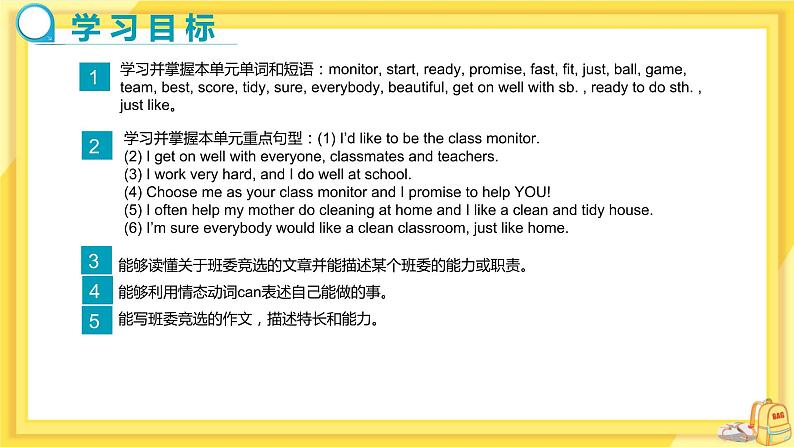 学习目标

1 学习并掌握本单元单词和短语：monitor, start, ready, promise, fast, fit, just, ball, game, team, best, score, tidy, sure, everybody, beautiful, get on well with sb. , ready to do sth. , just like。

2 学习并掌握本单元重点句型：(1) I'd like to be the class monitor.
(2) I get on well with everyone, classmates and teachers.
(3) I work very hard, and I do well at school.
(4) Choose me as your class monitor and I promise to help YOU!
(5) I often help my mother do cleaning at home and I like a clean and tidy house.
(6) I'm sure everybody would like a clean classroom, just like home.

3 能够读懂关于班委竞选的文章并能描述某个班委的能力或职责。

4 能够利用情态动词can表述自己能做的事。

5 能写班委竞选的作文，描述特长和能力。

BAG